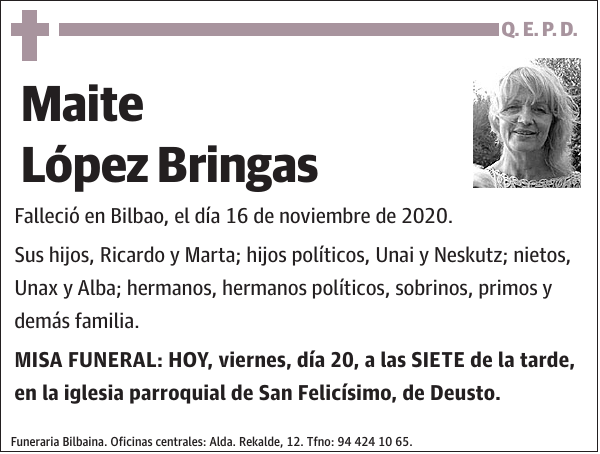 Q. E. P. D.

Maite
López Bringas

Falleció en Bilbao, el día 16 de noviembre de 2020.

Sus hijos, Ricardo y Marta; hijos políticos, Unai y Neskutz; nietos, Unax y Alba; hermanos, hermanos políticos, sobrinos, primos y demás familia.

MISA FUNERAL: HOY, viernes, día 20, a las SIETE de la tarde, en la iglesia parroquial de San Felicísimo, de Deusto.

Funeraria Bilbaina. Oficinas centrales: Alda. Rekalde, 12. Tfno: 94 424 10 65.